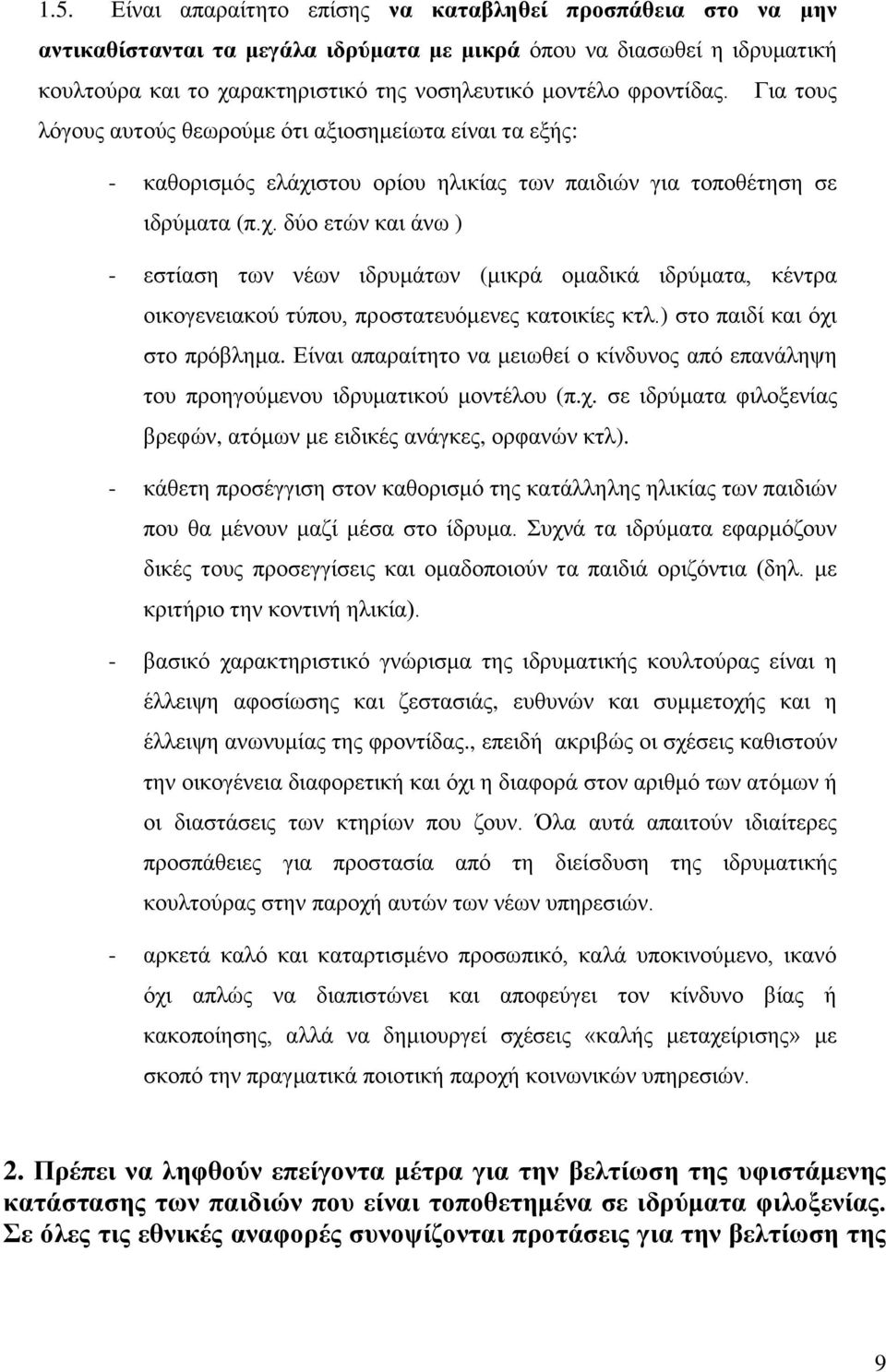 1.5. Είναι απαραίτητο επίσης να καταβληθεί προσπάθεια στο να μην αντικαθίστανται τα μεγάλα ιδρύματα με μικρά όπου να διασωθεί η ιδρυματική κουλτούρα και το χαρακτηριστικό της νοσηλευτικό μοντέλο φροντίδας. Για τους λόγους αυτούς θεωρούμε ότι αξιοσημείωτα είναι τα εξής:

- καθορισμός ελάχιστου ορίου ηλικίας των παιδιών για τοποθέτηση σε ιδρύματα (π.χ. δύο ετών και άνω )

- εστίαση των νέων ιδρυμάτων (μικρά ομαδικά ιδρύματα, κέντρα οικογενειακού τύπου, προστατευόμενες κατοικίες κτλ.) στο παιδί και όχι στο πρόβλημα. Είναι απαραίτητο να μειωθεί ο κίνδυνος από επανάληψη του προηγούμενου ιδρυματικού μοντέλου (π.χ. σε ιδρύματα φιλοξενίας βρεφών, ατόμων με ειδικές ανάγκες, ορφανών κτλ).

- κάθετη προσέγγιση στον καθορισμό της κατάλληλης ηλικίας των παιδιών που θα μένουν μαζί μέσα στο ίδρυμα. Συχνά τα ιδρύματα εφαρμόζουν δικές τους προσεγγίσεις και ομαδοποιούν τα παιδιά οριζόντια (δηλ. με κριτήριο την κοντινή ηλικία).

- βασικό χαρακτηριστικό γνώρισμα της ιδρυματικής κουλτούρας είναι η έλλειψη αφοσίωσης και ζεστασιάς, ευθυνών και συμμετοχής και η έλλειψη ανωνυμίας της φροντίδας., επειδή ακριβώς οι σχέσεις καθιστούν την οικογένεια διαφορετική και όχι η διαφορά στον αριθμό των ατόμων ή οι διαστάσεις των κτηρίων που ζουν. Όλα αυτά απαιτούν ιδιαίτερες προσπάθειες για προστασία από τη διείσδυση της ιδρυματικής κουλτούρας στην παροχή αυτών των νέων υπηρεσιών.

- αρκετά καλό και καταρτισμένο προσωπικό, καλά υποκινούμενο, ικανό όχι απλώς να διαπιστώνει και αποφεύγει τον κίνδυνο βίας ή κακοποίησης, αλλά να δημιουργεί σχέσεις «καλής μεταχείρισης» με σκοπό την πραγματικά ποιοτική παροχή κοινωνικών υπηρεσιών.

2. Πρέπει να ληφθούν επείγοντα μέτρα για την βελτίωση της υφιστάμενης κατάστασης των παιδιών που είναι τοποθετημένα σε ιδρύματα φιλοξενίας. Σε όλες τις εθνικές αναφορές συνοψίζονται προτάσεις για την βελτίωση της

9